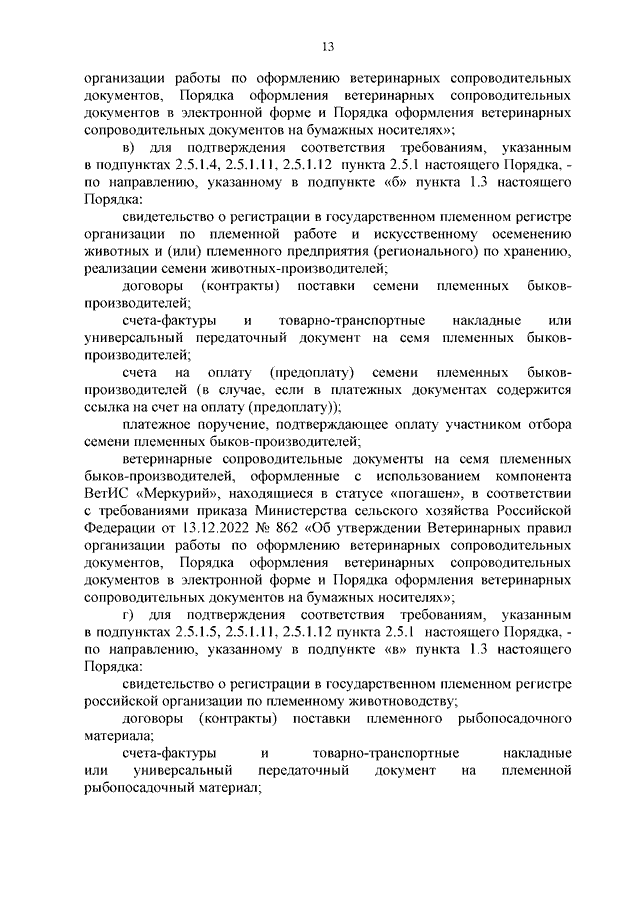 13

организации работы по оформлению ветеринарных сопроводительных документов, Порядка оформления ветеринарных сопроводительных документов в электронной форме и Порядка оформления ветеринарных сопроводительных документов на бумажных носителях»;

в) для подтверждения соответствия требованиям, указанным в подпунктах 2.5.1.4, 2.5.1.11, 2.5.1.12 пункта 2.5.1 настоящего Порядка, - по направлению, указанному в подпункте «б» пункта 1.3 настоящего Порядка:

свидетельство о регистрации в государственном племенном регистре организации по племенной работе и искусственному осеменению животных и (или) племенного предприятия (регионального) по хранению, реализации семени животных-производителей;

договоры (контракты) поставки семени племенных быков-производителей;

счета-фактуры и товарно-транспортные накладные или универсальный передаточный документ на семя племенных быков-производителей;

счета на оплату (предоплату) семени племенных быков-производителей (в случае, если в платежных документах содержится ссылка на счет на оплату (предоплату));

платежное поручение, подтверждающее оплату участником отбора семени племенных быков-производителей;

ветеринарные сопроводительные документы на семя племенных быков-производителей, оформленные с использованием компонента ВетИС «Меркурий», находящиеся в статусе «погашен», в соответствии с требованиями приказа Министерства сельского хозяйства Российской Федерации от 13.12.2022 № 862 «Об утверждении Ветеринарных правил организации работы по оформлению ветеринарных сопроводительных документов, Порядка оформления ветеринарных сопроводительных документов в электронной форме и Порядка оформления ветеринарных сопроводительных документов на бумажных носителях»;

г) для подтверждения соответствия требованиям, указанным в подпунктах 2.5.1.5, 2.5.1.11, 2.5.1.12 пункта 2.5.1 настоящего Порядка, - по направлению, указанному в подпункте «в» пункта 1.3 настоящего Порядка:

свидетельство о регистрации в государственном племенном регистре российской организации по племенному животноводству;

договоры (контракты) поставки племенного рыбопосадочного материала;

счета-фактуры и товарно-транспортные накладные или универсальный передаточный документ на племенной рыбопосадочный материал;